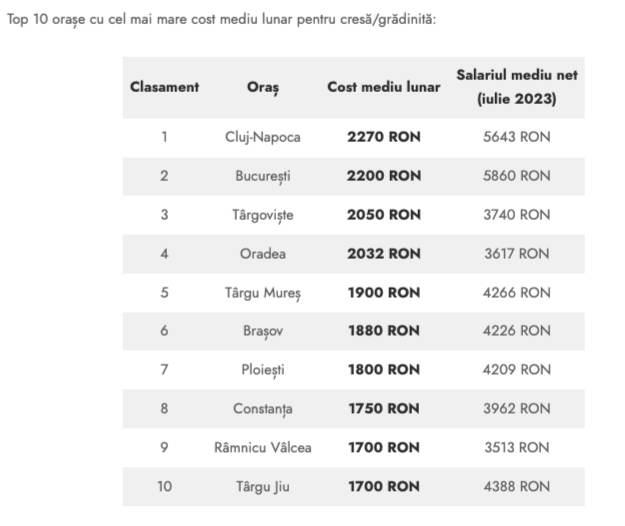 Top 10 orașe cu cel mai mare cost mediu lunar pentru cresă/grădiniță:

| Clasament | Oraș | Cost mediu lunar | Salariul mediu net (iulie 2023) |
|---|---|---|---|
| 1 | Cluj-Napoca | **2270 RON** | 5643 RON |
| 2 | București | **2200 RON** | 5860 RON |
| 3 | Târgoviște | **2050 RON** | 3740 RON |
| 4 | Oradea | **2032 RON** | 3617 RON |
| 5 | Târgu Mureș | **1900 RON** | 4266 RON |
| 6 | Brașov | **1880 RON** | 4226 RON |
| 7 | Ploiești | **1800 RON** | 4209 RON |
| 8 | Constanța | **1750 RON** | 3962 RON |
| 9 | Râmnicu Vâlcea | **1700 RON** | 3513 RON |
| 10 | Târgu Jiu | **1700 RON** | 4388 RON |